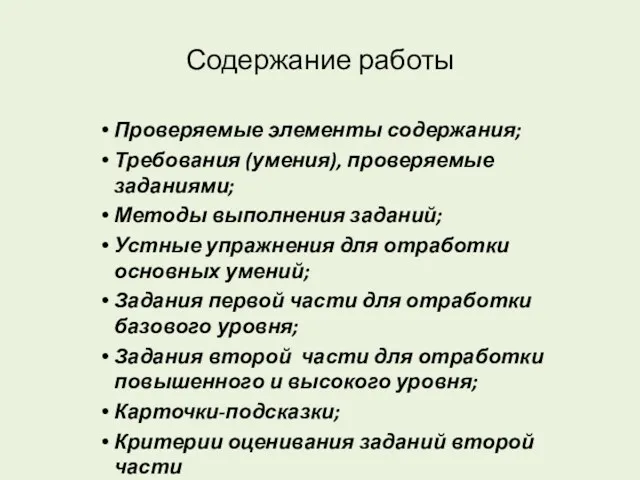 Содержание работы

• Проверяемые элементы содержания;
• Требования (умения), проверяемые заданиями;
• Методы выполнения заданий;
• Устные упражнения для отработки основных умений;
• Задания первой части для отработки базового уровня;
• Задания второй  части для отработки повышенного и высокого уровня;
• Карточки-подсказки;
• Критерии оценивания заданий второй части